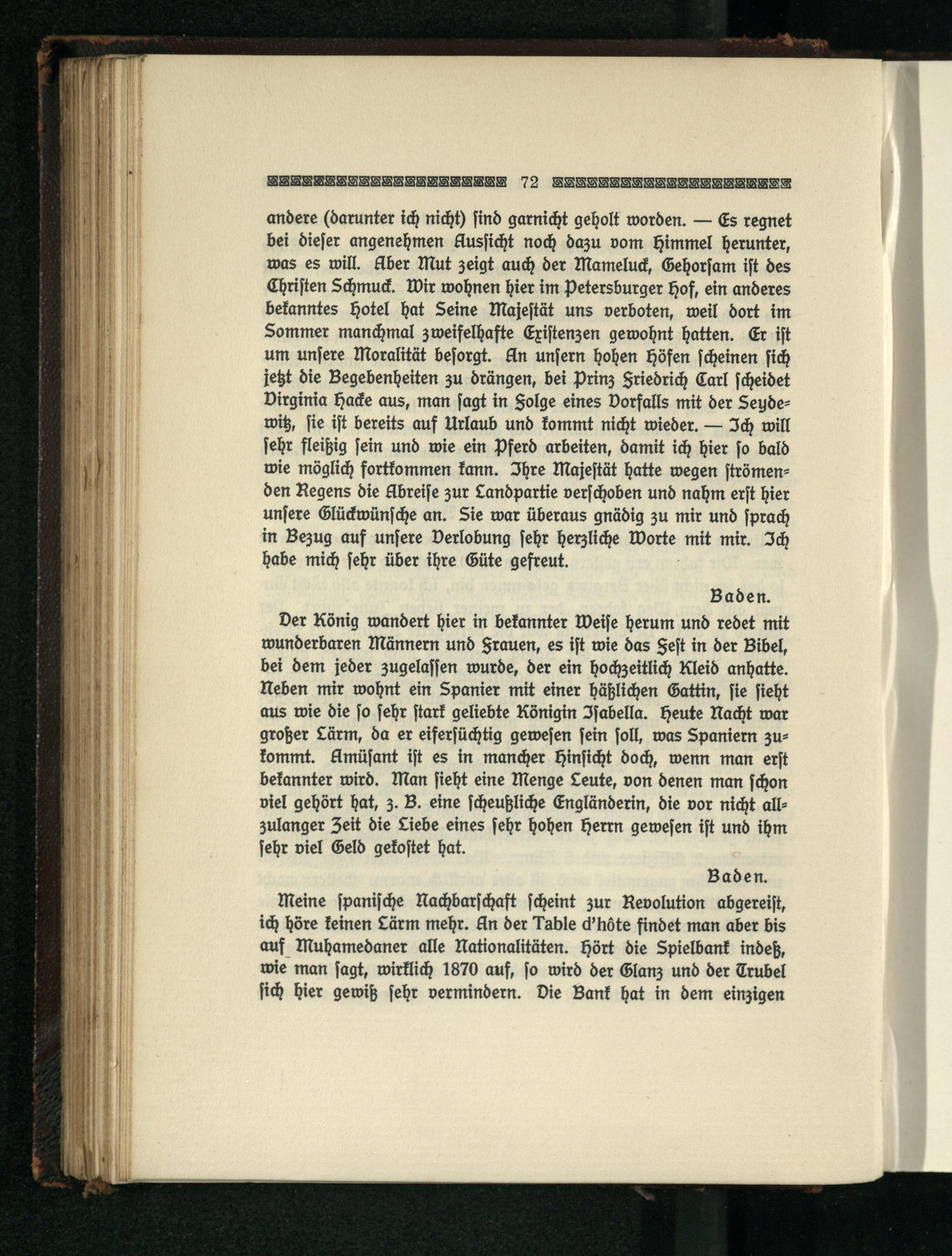 72

andere (darunter ich nicht) sind garnicht geholt worden. — Es regnet bei dieser angenehmen Aussicht noch dazu vom Himmel herunter, was es will. Aber Mut zeigt auch der Mameluck, Gehorsam ist des Christen Schmuck. Wir wohnen hier im Petersburger Hof, ein anderes bekanntes Hotel hat Seine Majestät uns verboten, weil dort im Sommer manchmal zweifelhafte Existenzen gewohnt hatten. Er ist um unsere Moralität besorgt. An unsern hohen Höfen scheinen sich jetzt die Begebenheiten zu drängen, bei Prinz Friedrich Carl scheidet Virginia Hacke aus, man sagt in Folge eines Vorfalls mit der Seydewitz, sie ist bereits auf Urlaub und kommt nicht wieder. — Ich will sehr fleißig sein und wie ein Pferd arbeiten, damit ich hier so bald wie möglich fortkommen kann. Ihre Majestät hatte wegen strömenden Regens die Abreise zur Landpartie verschoben und nahm erst hier unsere Glückwünsche an. Sie war überaus gnädig zu mir und sprach in Bezug auf unsere Verlobung sehr herzliche Worte mit mir. Ich habe mich sehr über ihre Güte gefreut.

Baden.

Der König wandert hier in bekannter Weise herum und redet mit wunderbaren Männern und Frauen, es ist wie das Fest in der Bibel, bei dem jeder zugelassen wurde, der ein hochzeitlich Kleid anhatte. Neben mir wohnt ein Spanier mit einer häßlichen Gattin, sie sieht aus wie die so sehr stark geliebte Königin Isabella. Heute Nacht war großer Lärm, da er eifersüchtig gewesen sein soll, was Spaniern zukommt. Amüsant ist es in mancher Hinsicht doch, wenn man erst bekannter wird. Man sieht eine Menge Leute, von denen man schon viel gehört hat, z. B. eine scheußliche Engländerin, die vor nicht allzulanger Zeit die Liebe eines sehr hohen Herrn gewesen ist und ihm sehr viel Geld gekostet hat.

Baden.

Meine spanische Nachbarschaft scheint zur Revolution abgereist, ich höre keinen Lärm mehr. An der Table d'hôte findet man aber bis auf Muhamedaner alle Nationalitäten. Hört die Spielbank indeß, wie man sagt, wirklich 1870 auf, so wird der Glanz und der Trubel sich hier gewiß sehr vermindern. Die Bank hat in dem einzigen